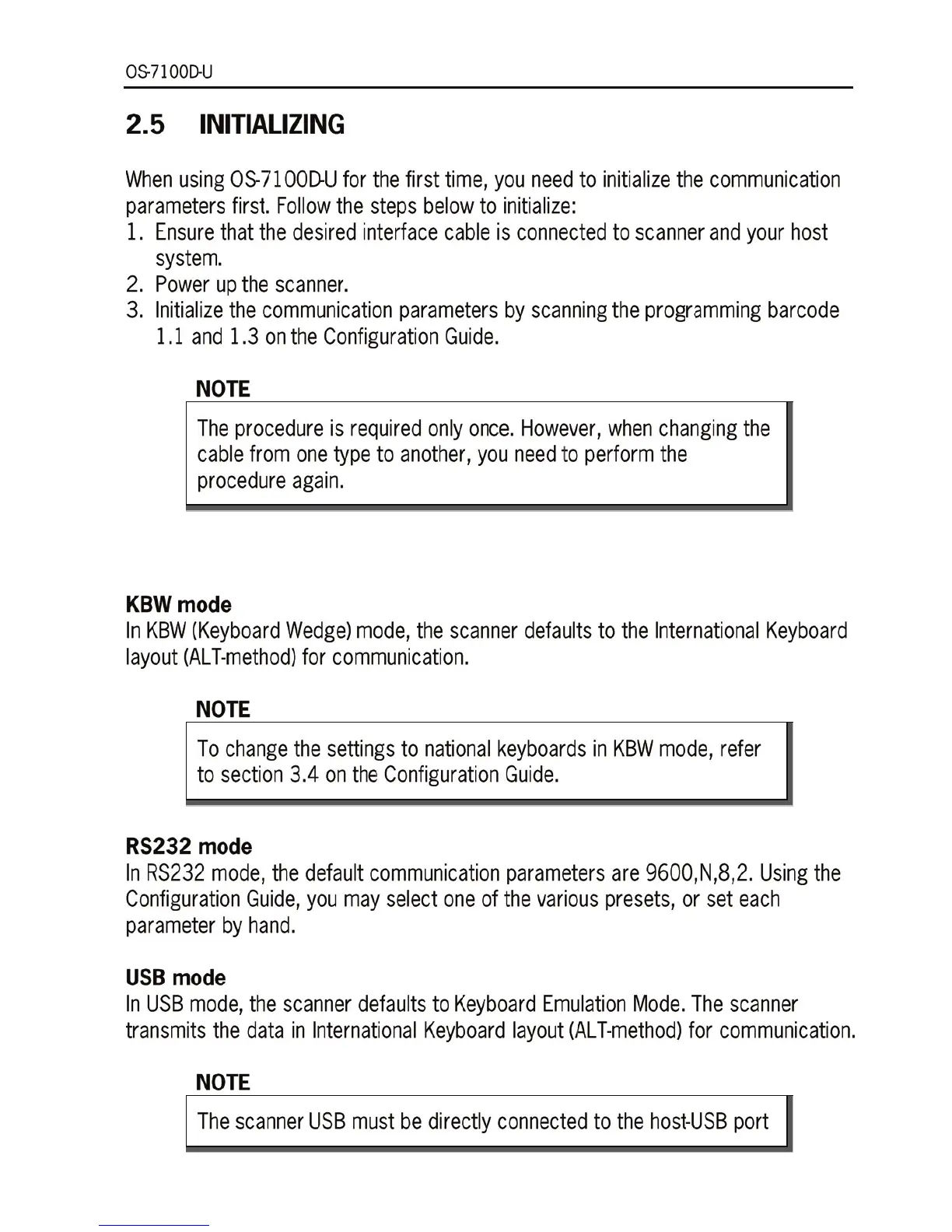 OS-7100D-U

2.5 INITIALIZING

When using OS-7100D-U for the first time, you need to initialize the communication parameters first. Follow the steps below to initialize:
1. Ensure that the desired interface cable is connected to scanner and your host system.
2. Power up the scanner.
3. Initialize the communication parameters by scanning the programming barcode 1.1 and 1.3 on the Configuration Guide.

NOTE
The procedure is required only once. However, when changing the cable from one type to another, you need to perform the procedure again.

KBW mode
In KBW (Keyboard Wedge) mode, the scanner defaults to the International Keyboard layout (ALT-method) for communication.

NOTE
To change the settings to national keyboards in KBW mode, refer to section 3.4 on the Configuration Guide.

RS232 mode
In RS232 mode, the default communication parameters are 9600,N,8,2. Using the Configuration Guide, you may select one of the various presets, or set each parameter by hand.

USB mode
In USB mode, the scanner defaults to Keyboard Emulation Mode. The scanner transmits the data in International Keyboard layout (ALT-method) for communication.

NOTE
The scanner USB must be directly connected to the host-USB port